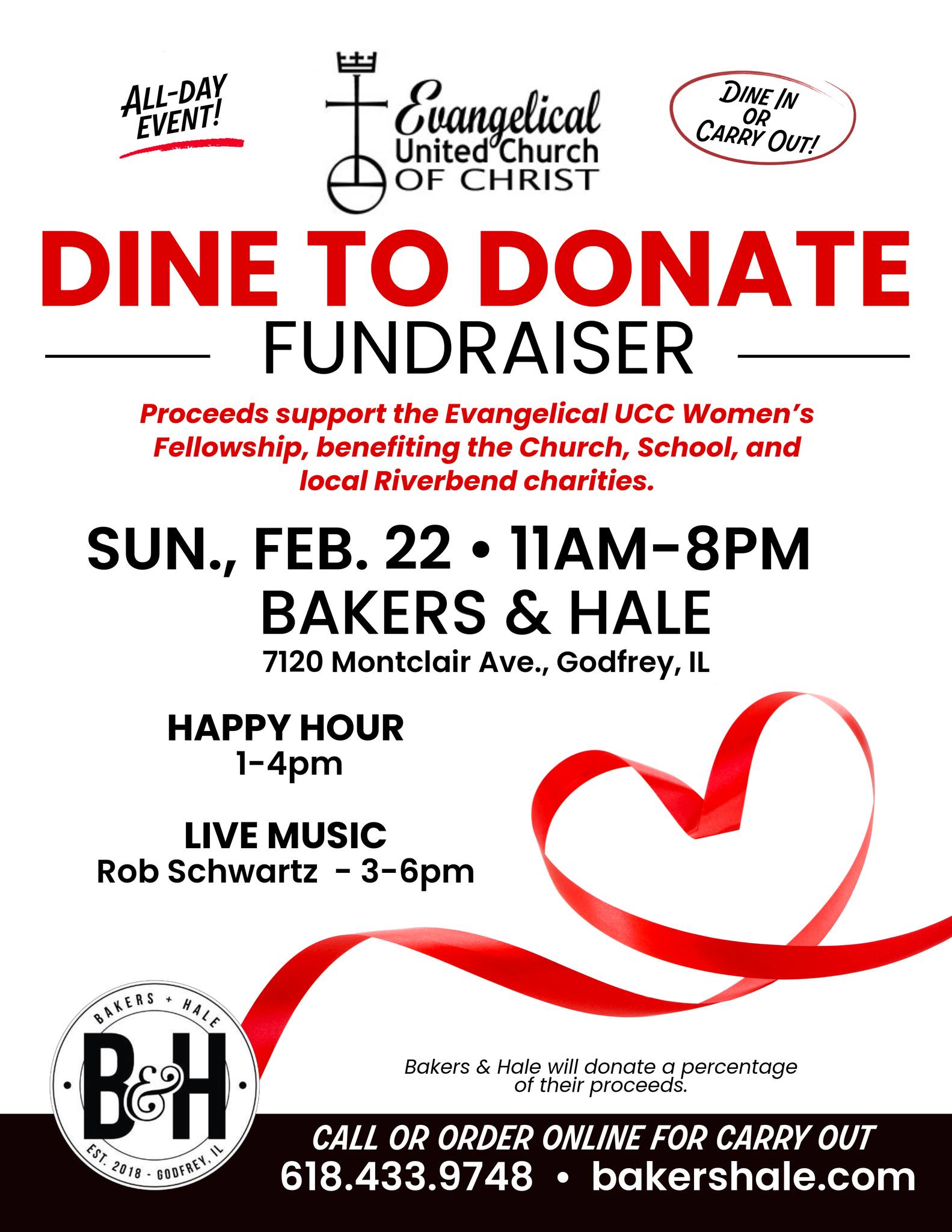 ALL-DAY EVENT!

Evangelical
United Church
OF CHRIST

DINE IN OR CARRY OUT!

DINE TO DONATE

FUNDRAISER

Proceeds support the Evangelical UCC Women's Fellowship, benefiting the Church, School, and local Riverbend charities.

SUN., FEB. 22 • 11AM-8PM

BAKERS & HALE

7120 Montclair Ave., Godfrey, IL

HAPPY HOUR
1-4pm

LIVE MUSIC
Rob Schwartz - 3-6pm

BAKERS + HALE
B&H
EST. 2018 - GODFREY, IL

Bakers & Hale will donate a percentage of their proceeds.

CALL OR ORDER ONLINE FOR CARRY OUT
618.433.9748 • bakershale.com